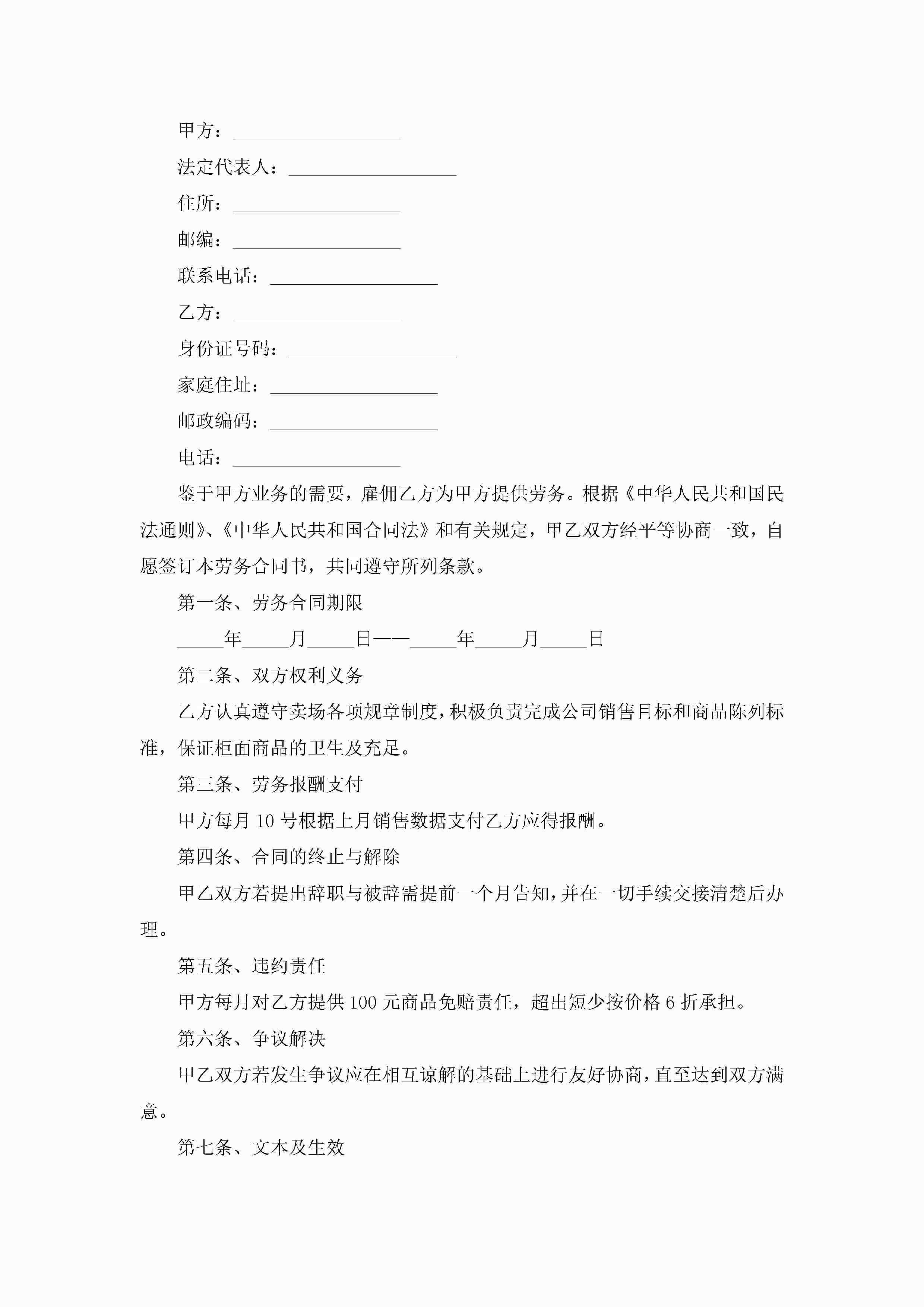 甲方：__________________

法定代表人：__________________

住所：__________________

邮编：__________________

联系电话：__________________

乙方：__________________

身份证号码：__________________

家庭住址：__________________

邮政编码：__________________

电话：__________________

鉴于甲方业务的需要，雇佣乙方为甲方提供劳务。根据《中华人民共和国民法通则》、《中华人民共和国合同法》和有关规定，甲乙双方经平等协商一致，自愿签订本劳务合同书，共同遵守所列条款。

第一条、劳务合同期限

_____年_____月_____日——_____年_____月_____日

第二条、双方权利义务

乙方认真遵守卖场各项规章制度，积极负责完成公司销售目标和商品陈列标准，保证柜面商品的卫生及充足。

第三条、劳务报酬支付

甲方每月 10 号根据上月销售数据支付乙方应得报酬。

第四条、合同的终止与解除

甲乙双方若提出辞职与被辞需提前一个月告知，并在一切手续交接清楚后办理。

第五条、违约责任

甲方每月对乙方提供 100 元商品免赔责任，超出短少按价格 6 折承担。

第六条、争议解决

甲乙双方若发生争议应在相互谅解的基础上进行友好协商，直至达到双方满意。

第七条、文本及生效